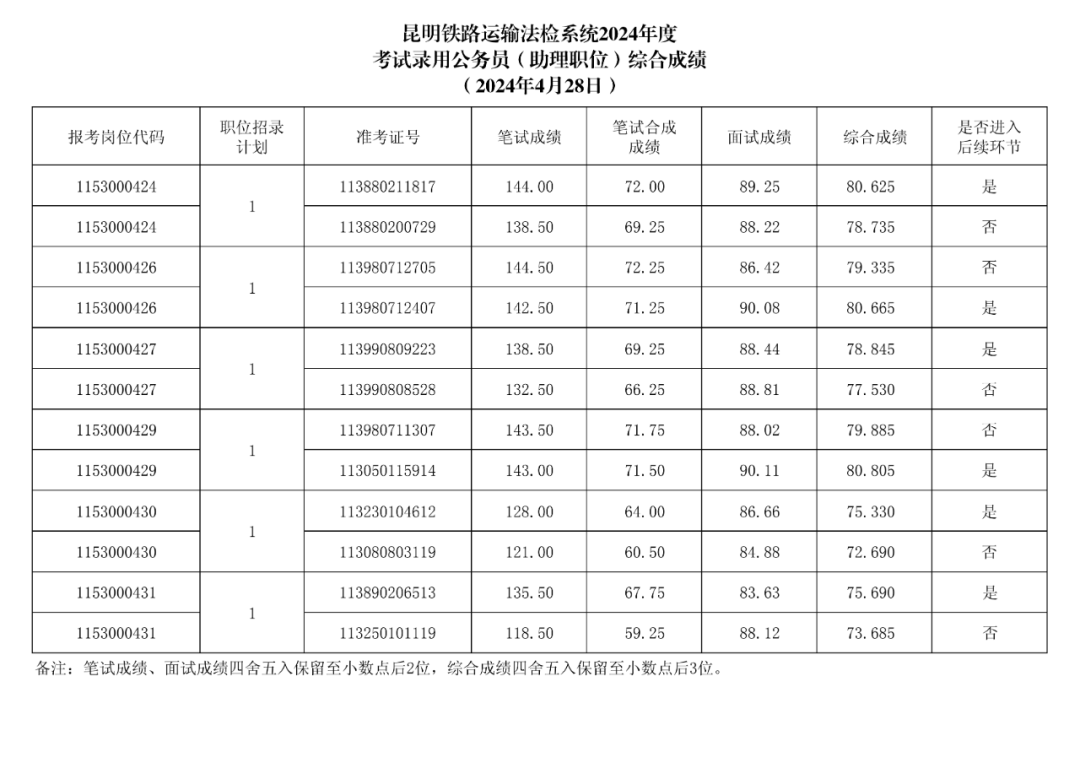 昆明铁路运输法检系统2024年度
考试录用公务员（助理职位）综合成绩
（2024年4月28日）

| 报考岗位代码 | 职位招录计划 | 准考证号 | 笔试成绩 | 笔试合成成绩 | 面试成绩 | 综合成绩 | 是否进入后续环节 |
|---|---|---|---|---|---|---|---|
| 1153000424 | 1 | 113880211817 | 144.00 | 72.00 | 89.25 | 80.625 | 是 |
| 1153000424 |  | 113880200729 | 138.50 | 69.25 | 88.22 | 78.735 | 否 |
| 1153000426 | 1 | 113980712705 | 144.50 | 72.25 | 86.42 | 79.335 | 否 |
| 1153000426 |  | 113980712407 | 142.50 | 71.25 | 90.08 | 80.665 | 是 |
| 1153000427 | 1 | 113990809223 | 138.50 | 69.25 | 88.44 | 78.845 | 是 |
| 1153000427 |  | 113990808528 | 132.50 | 66.25 | 88.81 | 77.530 | 否 |
| 1153000429 | 1 | 113980711307 | 143.50 | 71.75 | 88.02 | 79.885 | 否 |
| 1153000429 |  | 113050115914 | 143.00 | 71.50 | 90.11 | 80.805 | 是 |
| 1153000430 | 1 | 113230104612 | 128.00 | 64.00 | 86.66 | 75.330 | 是 |
| 1153000430 |  | 113080803119 | 121.00 | 60.50 | 84.88 | 72.690 | 否 |
| 1153000431 | 1 | 113890206513 | 135.50 | 67.75 | 83.63 | 75.690 | 是 |
| 1153000431 |  | 113250101119 | 118.50 | 59.25 | 88.12 | 73.685 | 否 |

备注：笔试成绩、面试成绩四舍五入保留至小数点后2位，综合成绩四舍五入保留至小数点后3位。